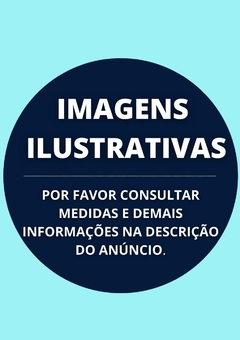 IMAGENS ILUSTRATIVAS

POR FAVOR CONSULTAR MEDIDAS E DEMAIS INFORMAÇÕES NA DESCRIÇÃO DO ANÚNCIO.